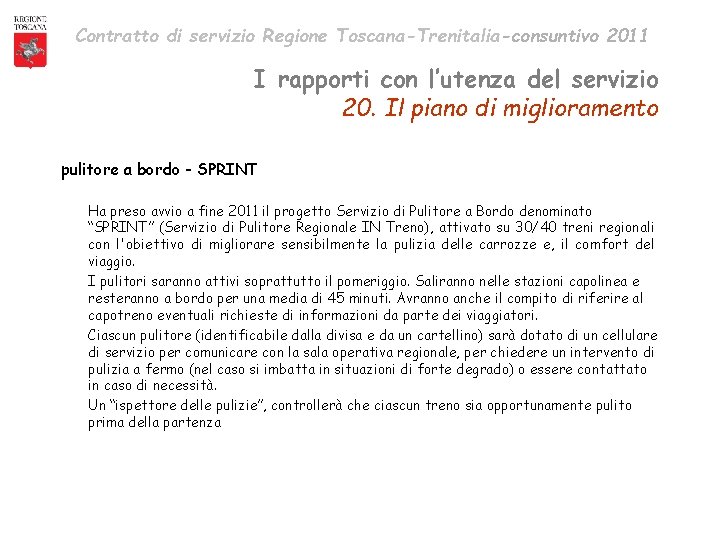 REGIONE TOSCANA

Contratto di servizio Regione Toscana-Trenitalia-consuntivo 2011

I rapporti con l'utenza del servizio
20. Il piano di miglioramento

pulitore a bordo - SPRINT

Ha preso avvio a fine 2011 il progetto Servizio di Pulitore a Bordo denominato "SPRINT" (Servizio di Pulitore Regionale IN Treno), attivato su 30/40 treni regionali con l'obiettivo di migliorare sensibilmente la pulizia delle carrozze e, il comfort del viaggio.

I pulitori saranno attivi soprattutto il pomeriggio. Saliranno nelle stazioni capolinea e resteranno a bordo per una media di 45 minuti. Avranno anche il compito di riferire al capotreno eventuali richieste di informazioni da parte dei viaggiatori.

Ciascun pulitore (identificabile dalla divisa e da un cartellino) sarà dotato di un cellulare di servizio per comunicare con la sala operativa regionale, per chiedere un intervento di pulizia a fermo (nel caso si imbatta in situazioni di forte degrado) o essere contattato in caso di necessità.

Un "ispettore delle pulizie", controllerà che ciascun treno sia opportunamente pulito prima della partenza